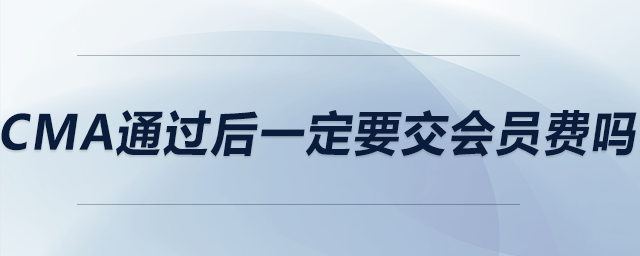 CMA通过后一定要交会员费吗